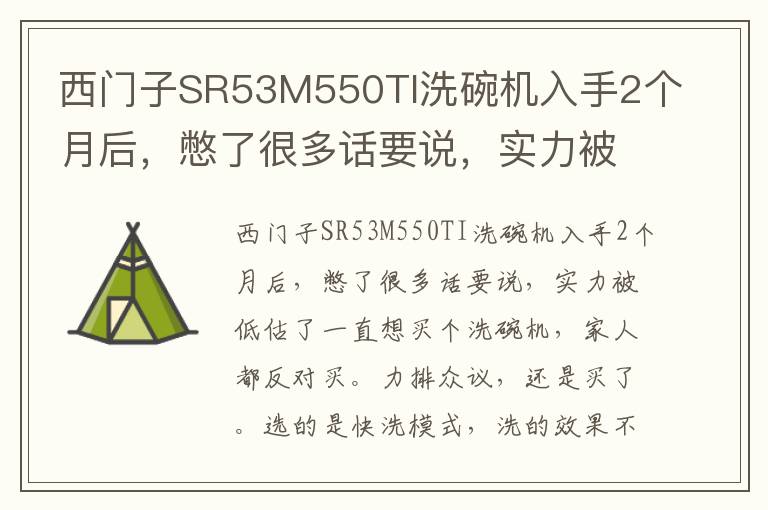 西门子SR53M550TI洗碗机入手2个月后，憋了很多话要说，实力被

西门子SR53M550TI洗碗机入手2个月后，憋了很多话要说，实力被低估了一直想买个洗碗机，家人都反对买。力排众议，还是买了。选的是快洗模式，洗的效果不